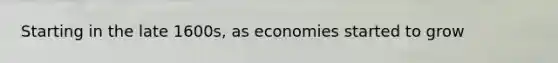 Starting in the late 1600s, as economies started to grow